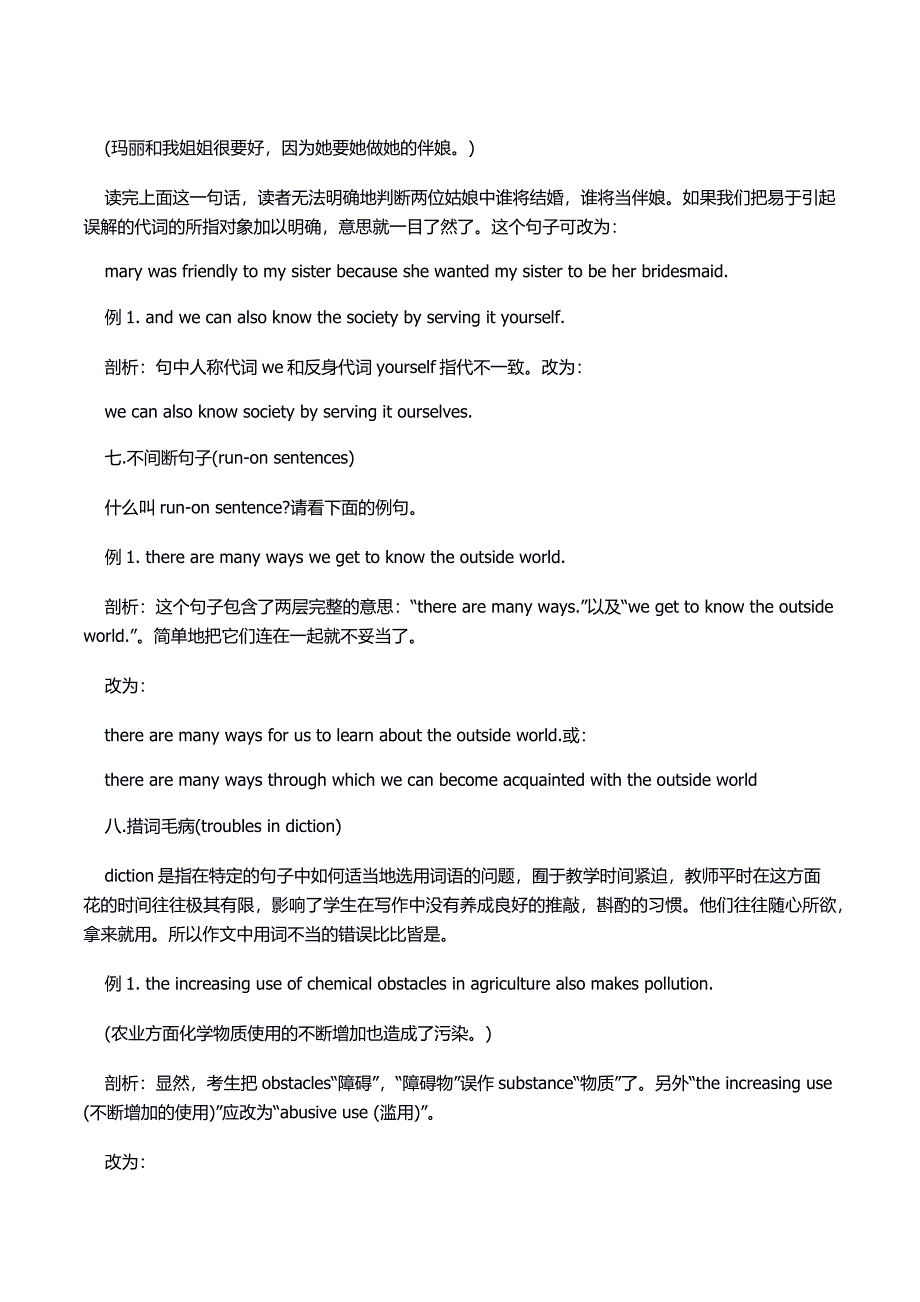 (玛丽和我姐姐很要好，因为她要她做她的伴娘。)

读完上面这一句话，读者无法明确地判断两位姑娘中谁将结婚，谁将当伴娘。如果我们把易于引起误解的代词的所指对象加以明确，意思就一目了然了。这个句子可改为：

mary was friendly to my sister because she wanted my sister to be her bridesmaid.

例 1. and we can also know the society by serving it yourself.

剖析：句中人称代词 we 和反身代词 yourself 指代不一致。改为：

we can also know society by serving it ourselves.

七.不间断句子(run-on sentences)

什么叫 run-on sentence?请看下面的例句。

例 1. there are many ways we get to know the outside world.

剖析：这个句子包含了两层完整的意思：“there are many ways.”以及“we get to know the outside world.”。简单地把它们连在一起就不妥当了。

改为：

there are many ways for us to learn about the outside world.或：

there are many ways through which we can become acquainted with the outside world

八.措词毛病(troubles in diction)

diction 是指在特定的句子中如何适当地选用词语的问题，囿于教学时间紧迫，教师平时在这方面花的时间往往极其有限，影响了学生在写作中没有养成良好的推敲，斟酌的习惯。他们往往随心所欲，拿来就用。所以作文中用词不当的错误比比皆是。

例 1. the increasing use of chemical obstacles in agriculture also makes pollution.

(农业方面化学物质使用的不断增加也造成了污染。)

剖析：显然，考生把 obstacles“障碍”，“障碍物”误作 substance“物质”了。另外“the increasing use (不断增加的使用)”应改为“abusive use (滥用)”。

改为：